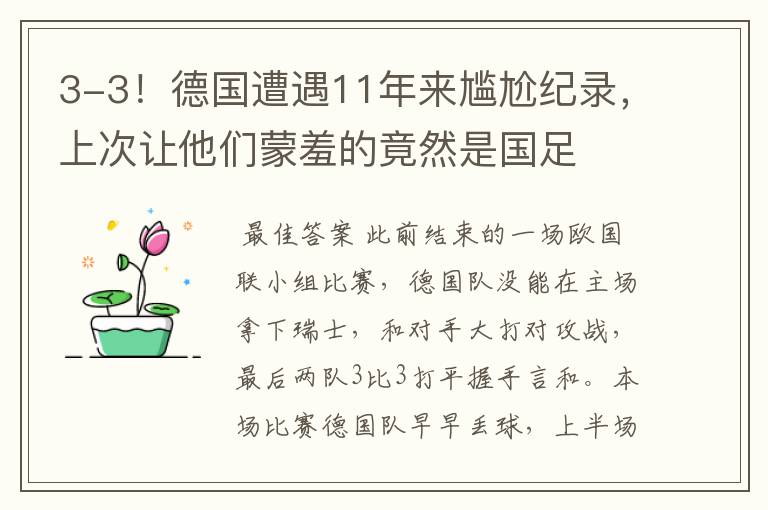 3-3！德国遭遇11年来尴尬纪录，上次让他们蒙羞的竟然是国足

最佳答案 此前结束的一场欧国联小组比赛，德国队没能在主场拿下瑞士，和对手大打对攻战，最后两队3比3打平握手言和。本场比赛德国队早早丢球，上半场